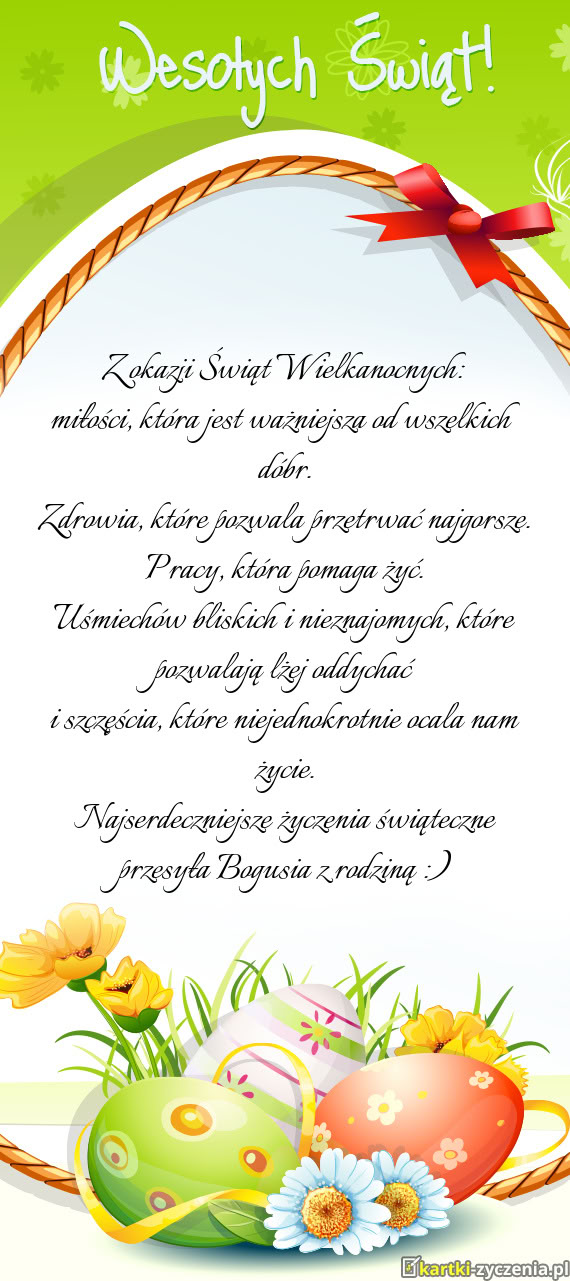 Wesołych Świąt!

Z okazji Świąt Wielkanocnych:
miłości, która jest ważniejsza od wszelkich dóbr.
Zdrowia, które pozwala przetrwać najgorsze.
Pracy, która pomaga żyć.
Uśmiechów bliskich i nieznajomych, które pozwalają lżej oddychać
i szczęścia, które niejednokrotnie ocala nam życie.
Najserdeczniejsze życzenia świąteczne przesyła Bogusia z rodziną :)

kartki-zyczenia.pl